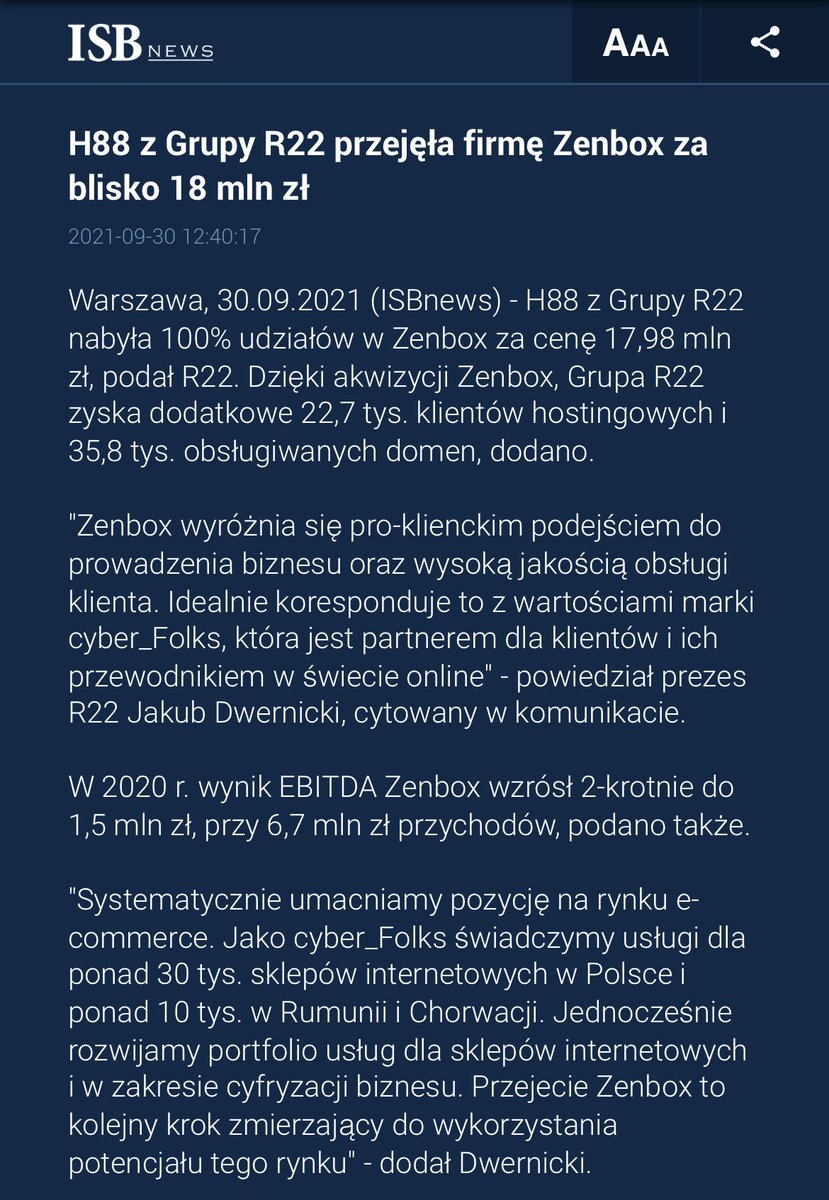 ISB NEWS

AAA

H88 z Grupy R22 przejęła firmę Zenbox za blisko 18 mln zł

2021-09-30 12:40:17

Warszawa, 30.09.2021 (ISBnews) - H88 z Grupy R22 nabyła 100% udziałów w Zenbox za cenę 17,98 mln zł, podał R22. Dzięki akwizycji Zenbox, Grupa R22 zyska dodatkowe 22,7 tys. klientów hostingowych i 35,8 tys. obsługiwanych domen, dodano.

"Zenbox wyróżnia się pro-klienckim podejściem do prowadzenia biznesu oraz wysoką jakością obsługi klienta. Idealnie koresponduje to z wartościami marki cyber_Folks, która jest partnerem dla klientów i ich przewodnikiem w świecie online" - powiedział prezes R22 Jakub Dwernicki, cytowany w komunikacie.

W 2020 r. wynik EBITDA Zenbox wzrósł 2-krotnie do 1,5 mln zł, przy 6,7 mln zł przychodów, podano także.

"Systematycznie umacniamy pozycję na rynku e-commerce. Jako cyber_Folks świadczymy usługi dla ponad 30 tys. sklepów internetowych w Polsce i ponad 10 tys. w Rumunii i Chorwacji. Jednocześnie rozwijamy portfolio usług dla sklepów internetowych i w zakresie cyfryzacji biznesu. Przejecie Zenbox to kolejny krok zmierzający do wykorzystania potencjału tego rynku" - dodał Dwernicki.